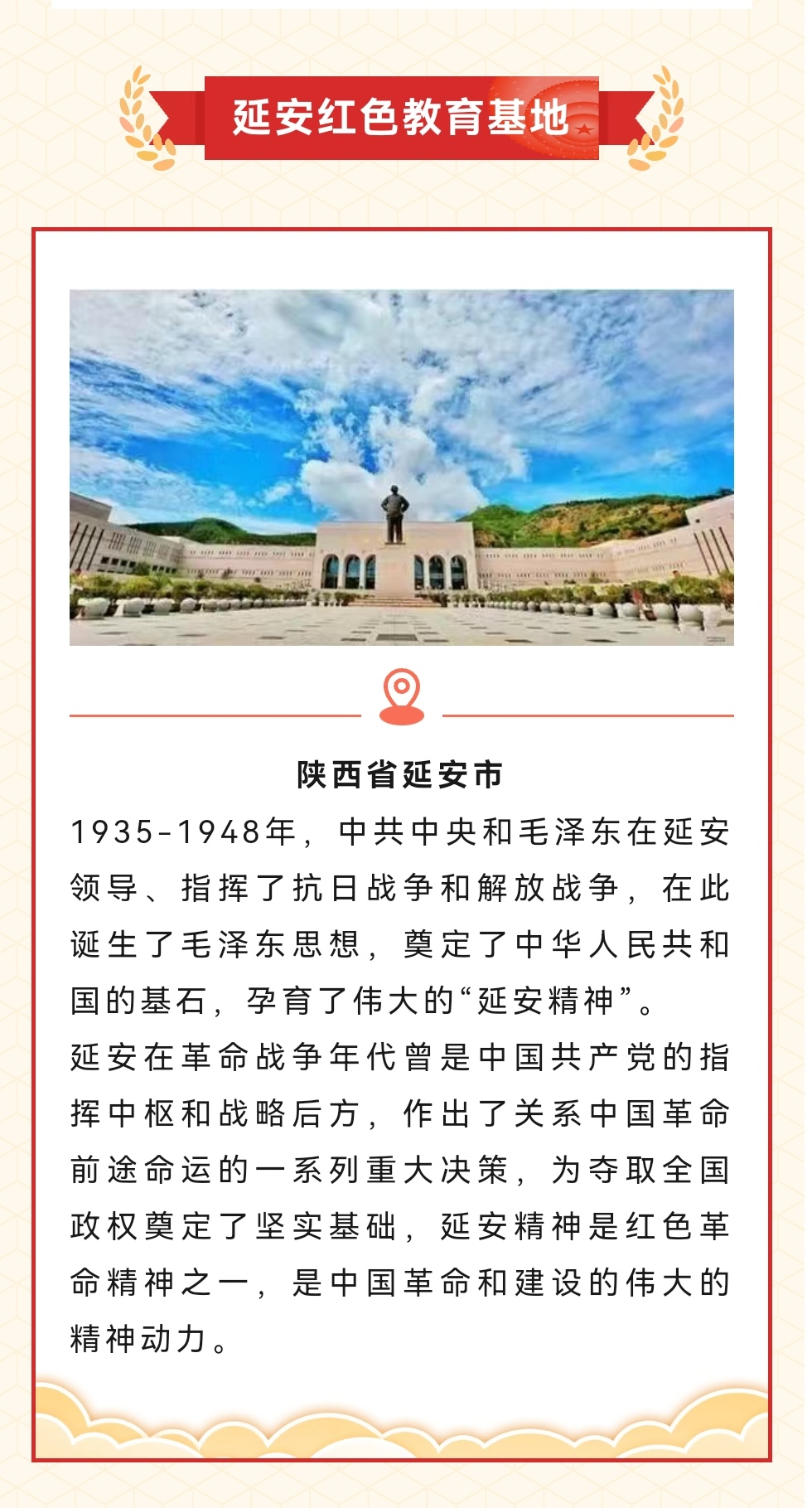 延安红色教育基地

陕西省延安市

1935-1948年，中共中央和毛泽东在延安领导、指挥了抗日战争和解放战争，在此诞生了毛泽东思想，奠定了中华人民共和国的基石，孕育了伟大的“延安精神”。

延安在革命战争年代曾是中国共产党的指挥中枢和战略后方，作出了关系中国革命前途命运的一系列重大决策，为夺取全国政权奠定了坚实基础，延安精神是红色革命精神之一，是中国革命和建设的伟大的精神动力。